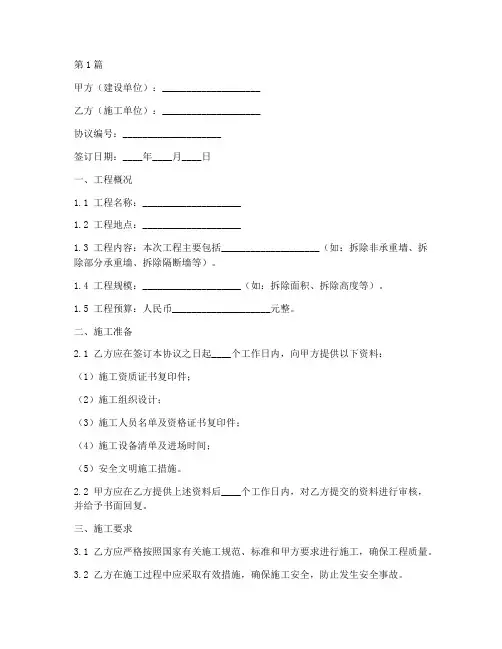 第1篇

甲方（建设单位）：____________________

乙方（施工单位）：____________________

协议编号：____________________

签订日期：____年____月____日

一、工程概况

1.1 工程名称：____________________

1.2 工程地点：____________________

1.3 工程内容：本次工程主要包括____________________（如：拆除非承重墙、拆除部分承重墙、拆除隔断墙等）。

1.4 工程规模：____________________（如：拆除面积、拆除高度等）。

1.5 工程预算：人民币____________________元整。

二、施工准备

2.1 乙方应在签订本协议之日起____个工作日内，向甲方提供以下资料：

（1）施工资质证书复印件；

（2）施工组织设计；

（3）施工人员名单及资格证书复印件；

（4）施工设备清单及进场时间；

（5）安全文明施工措施。

2.2 甲方应在乙方提供上述资料后____个工作日内，对乙方提交的资料进行审核，并给予书面回复。

三、施工要求

3.1 乙方应严格按照国家有关施工规范、标准和甲方要求进行施工，确保工程质量。

3.2 乙方在施工过程中应采取有效措施，确保施工安全，防止发生安全事故。